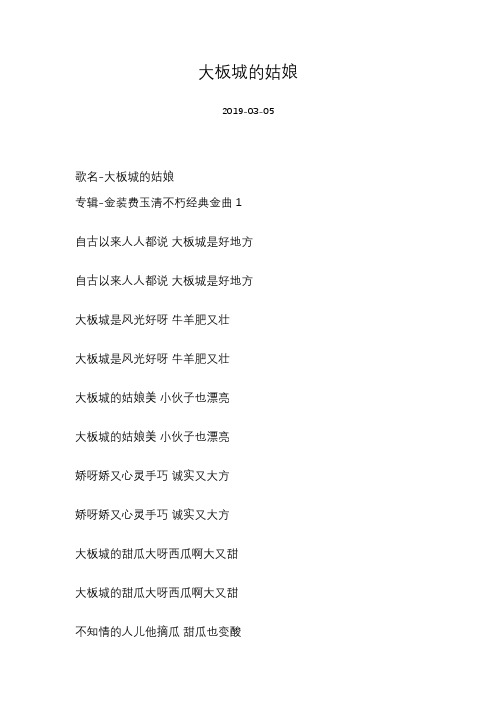 大板城的姑娘

2019-03-05

歌名-大板城的姑娘

专辑-金装费玉清不朽经典金曲 1

自古以来人人都说 大板城是好地方

自古以来人人都说 大板城是好地方

大板城是风光好呀 牛羊肥又壮

大板城是风光好呀 牛羊肥又壮

大板城的姑娘美 小伙子也漂亮

大板城的姑娘美 小伙子也漂亮

娇呀娇又心灵手巧 诚实又大方

娇呀娇又心灵手巧 诚实又大方

大板城的甜瓜大呀西瓜啊大又甜

大板城的甜瓜大呀西瓜啊大又甜

不知情的人儿他摘瓜 甜瓜也变酸